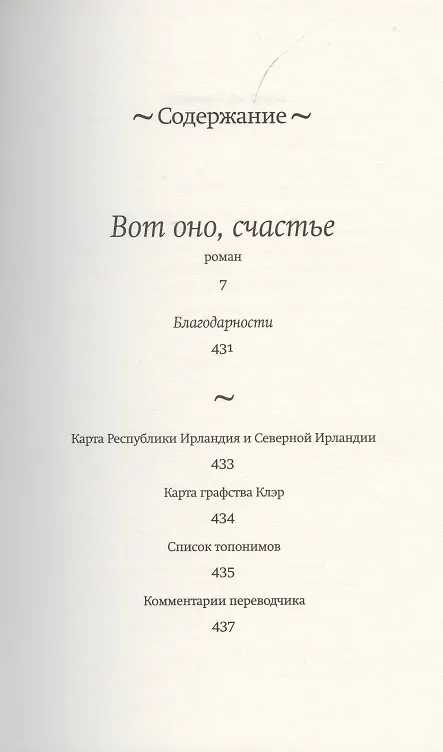 ~ Содержание ~

Вот оно, счастье
роман
7

Благодарности
431

~

Карта Республики Ирландия и Северной Ирландии
433

Карта графства Клэр
434

Список топонимов
435

Комментарии переводчика
437